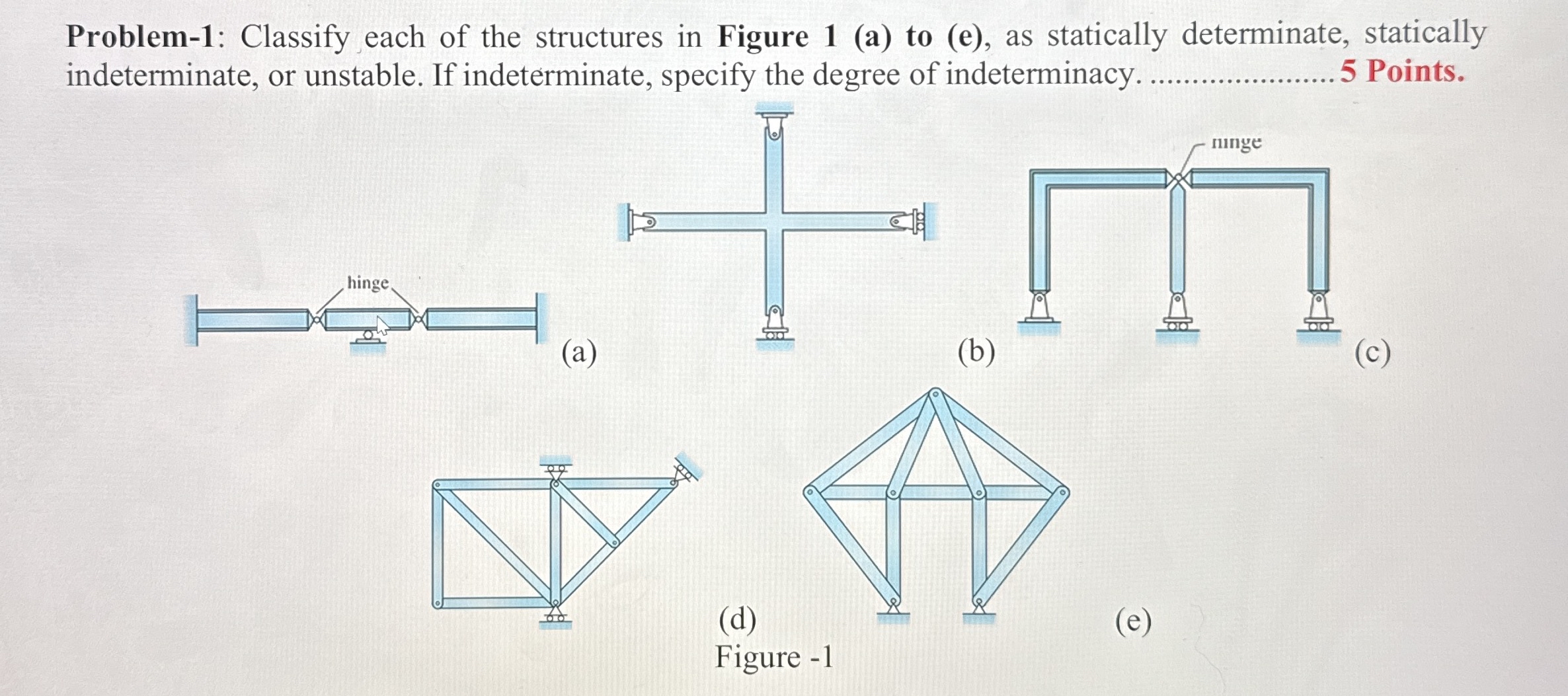 **Problem-1**: Classify each of the structures in **Figure 1 (a) to (e)**, as statically determinate, statically indeterminate, or unstable. If indeterminate, specify the degree of indeterminacy. ...................... **5 Points.**

hinge

(a)

(b)

hinge

(c)

(d)

(e)

Figure -1